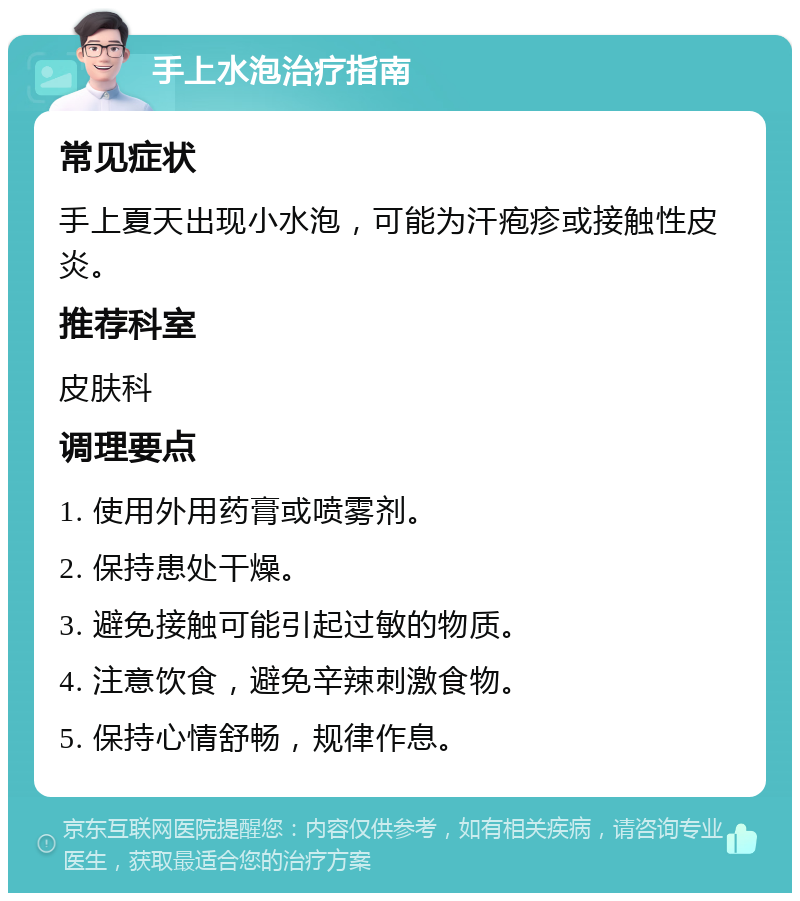 手上水泡治疗指南

常见症状

手上夏天出现小水泡，可能为汗疱疹或接触性皮炎。

推荐科室

皮肤科

调理要点

1. 使用外用药膏或喷雾剂。

2. 保持患处干燥。

3. 避免接触可能引起过敏的物质。

4. 注意饮食，避免辛辣刺激食物。

5. 保持心情舒畅，规律作息。

京东互联网医院提醒您：内容仅供参考，如有相关疾病，请咨询专业医生，获取最适合您的治疗方案